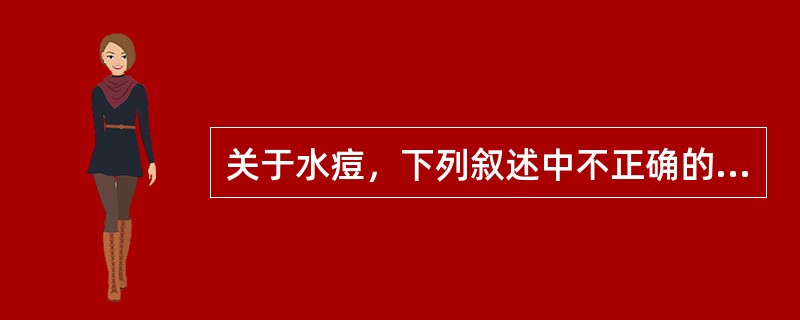 关于水痘，下列叙述中不正确的...